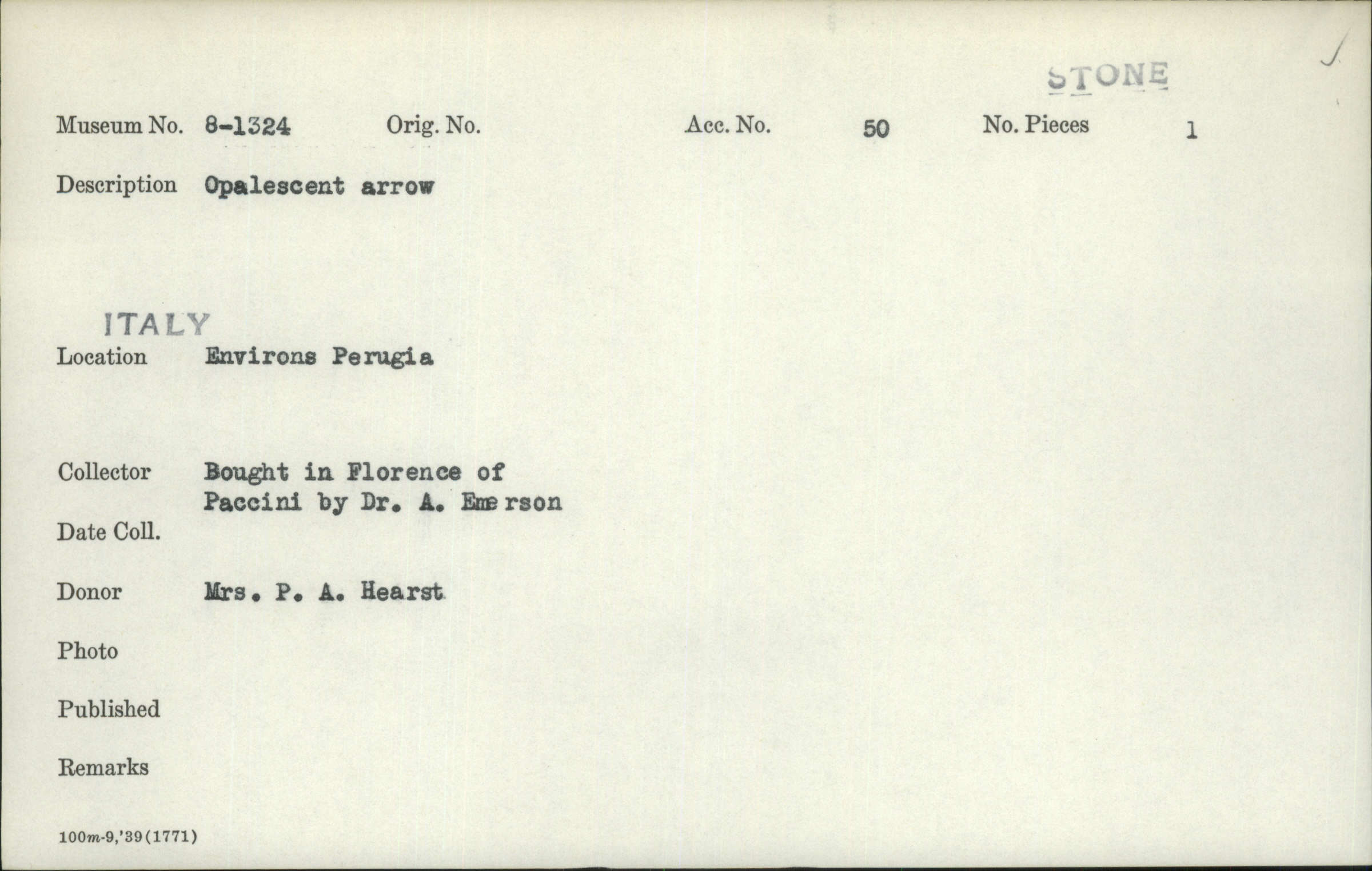 STONE

Museum No. 8-1324 Orig. No. Acc. No. 50 No. Pieces 1

Description Opalescent arrow

ITALY

Location Environs Perugia

Collector Bought in Florence of
Paccini by Dr. A. Emerson

Date Coll.

Donor Mrs. P. A. Hearst

Photo

Published

Remarks

100m-9,'39(1771)